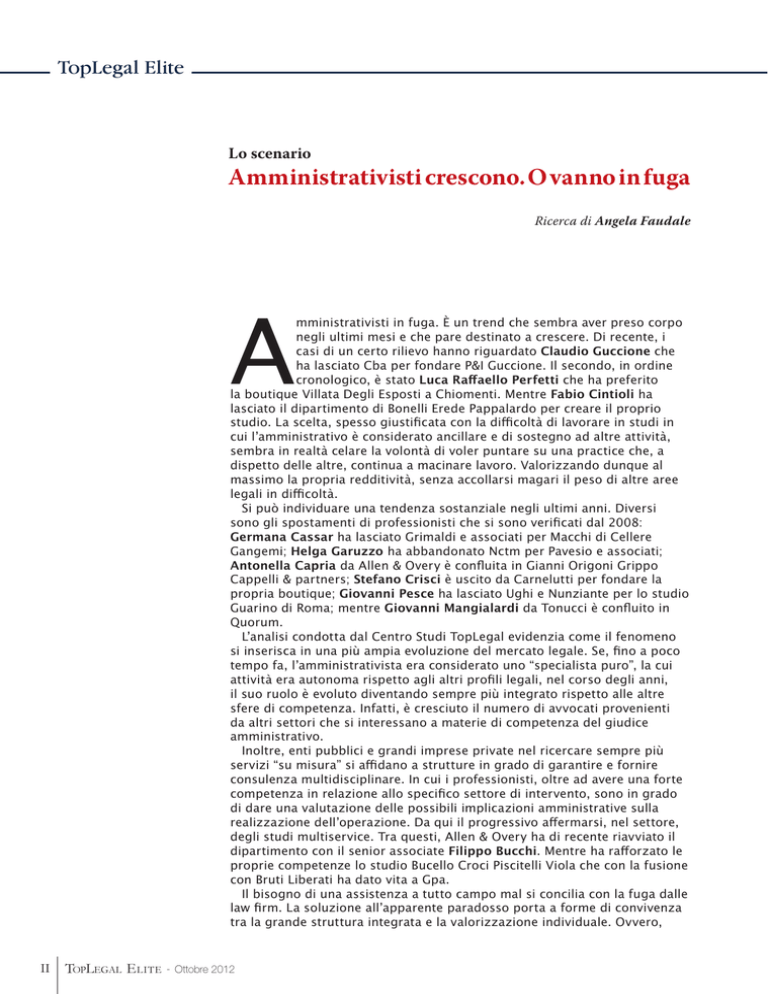 TopLegal Elite

Lo scenario

Amministrativisti crescono. O vanno in fuga

Ricerca di Angela Faudale

Amministrativisti in fuga. È un trend che sembra aver preso corpo negli ultimi mesi e che pare destinato a crescere. Di recente, i casi di un certo rilievo hanno riguardato Claudio Guccione che ha lasciato Cba per fondare P&I Guccione. Il secondo, in ordine cronologico, è stato Luca Raffaello Perfetti che ha preferito la boutique Villata Degli Esposti a Chiomenti. Mentre Fabio Cintioli ha lasciato il dipartimento di Bonelli Erede Pappalardo per creare il proprio studio. La scelta, spesso giustificata con la difficoltà di lavorare in studi in cui l'amministrativo è considerato ancillare e di sostegno ad altre attività, sembra in realtà celare la volontà di voler puntare su una practice che, a dispetto delle altre, continua a macinare lavoro. Valorizzando dunque al massimo la propria redditività, senza accollarsi magari il peso di altre aree legali in difficoltà.

Si può individuare una tendenza sostanziale negli ultimi anni. Diversi sono gli spostamenti di professionisti che si sono verificati dal 2008: Germana Cassar ha lasciato Grimaldi e associati per Macchi di Cellere Gangemi; Helga Garuzzo ha abbandonato Nctm per Pavesio e associati; Antonella Capria da Allen & Overy è confluita in Gianni Origoni Grippo Cappelli & partners; Stefano Crisci è uscito da Carnelutti per fondare la propria boutique; Giovanni Pesce ha lasciato Ughi e Nunziante per lo studio Guarino di Roma; mentre Giovanni Mangialardi da Tonucci è confluito in Quorum.

L'analisi condotta dal Centro Studi TopLegal evidenzia come il fenomeno si inserisca in una più ampia evoluzione del mercato legale. Se, fino a poco tempo fa, l'amministrativista era considerato uno "specialista puro", la cui attività era autonoma rispetto agli altri profili legali, nel corso degli anni, il suo ruolo è evoluto diventando sempre più integrato rispetto alle altre sfere di competenza. Infatti, è cresciuto il numero di avvocati provenienti da altri settori che si interessano a materie di competenza del giudice amministrativo.

Inoltre, enti pubblici e grandi imprese private nel ricercare sempre più servizi "su misura" si affidano a strutture in grado di garantire e fornire consulenza multidisciplinare. In cui i professionisti, oltre ad avere una forte competenza in relazione allo specifico settore di intervento, sono in grado di dare una valutazione delle possibili implicazioni amministrative sulla realizzazione dell'operazione. Da qui il progressivo affermarsi, nel settore, degli studi multiservice. Tra questi, Allen & Overy ha di recente riavviato il dipartimento con il senior associate Filippo Bucchi. Mentre ha rafforzato le proprie competenze lo studio Bucello Croci Piscitelli Viola che con la fusione con Bruti Liberati ha dato vita a Gpa.

Il bisogno di una assistenza a tutto campo mal si concilia con la fuga dalle law firm. La soluzione all'apparente paradosso porta a forme di convivenza tra la grande struttura integrata e la valorizzazione individuale. Ovvero,

II TopLegal Elite - Ottobre 2012